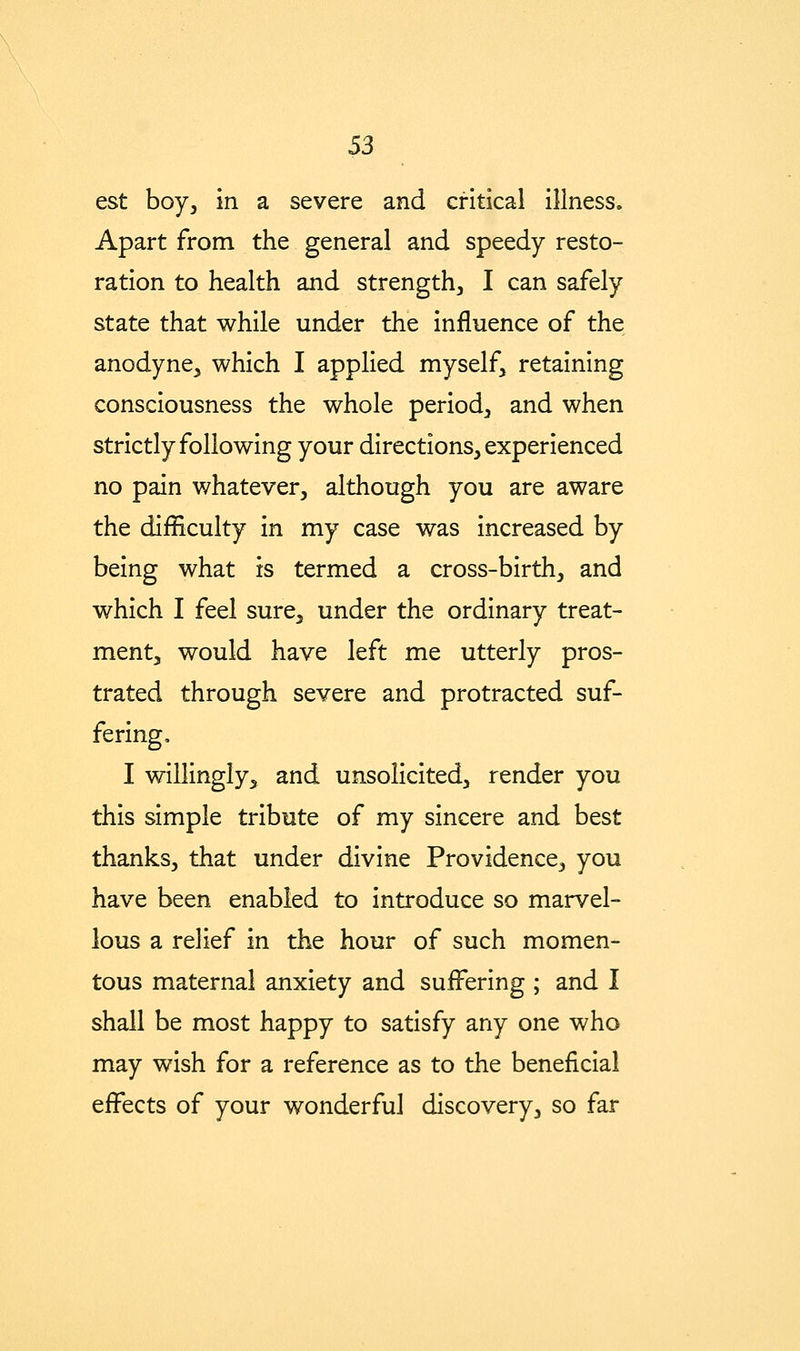 53

est boy, in a severe and critical illness. Apart from the general and speedy restoration to health and strength, I can safely state that while under the influence of the anodyne, which I applied myself, retaining consciousness the whole period, and when strictly following your directions, experienced no pain whatever, although you are aware the difficulty in my case was increased by being what is termed a cross-birth, and which I feel sure, under the ordinary treatment, would have left me utterly prostrated through severe and protracted suffering.

I willingly, and unsolicited, render you this simple tribute of my sincere and best thanks, that under divine Providence, you have been enabled to introduce so marvellous a relief in the hour of such momentous maternal anxiety and suffering ; and I shall be most happy to satisfy any one who may wish for a reference as to the beneficial effects of your wonderful discovery, so far